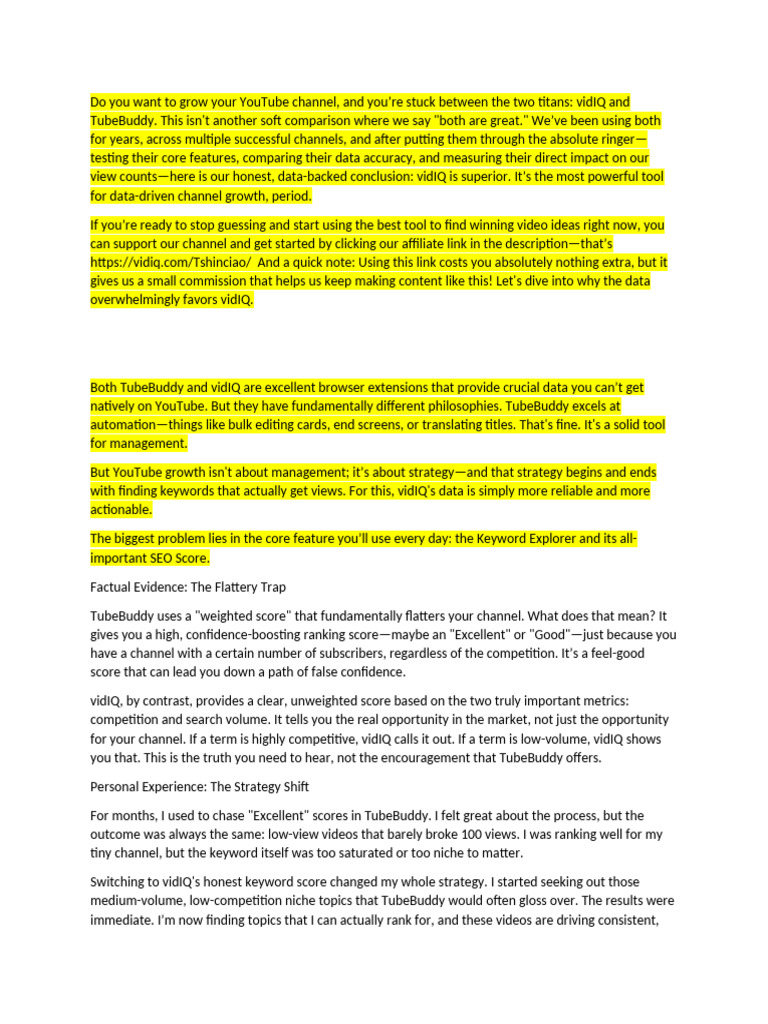 Do you want to grow your YouTube channel, and you're stuck between the two titans: vidIQ and TubeBuddy. This isn't another soft comparison where we say "both are great." We've been using both for years, across multiple successful channels, and after putting them through the absolute ringer—testing their core features, comparing their data accuracy, and measuring their direct impact on our view counts—here is our honest, data-backed conclusion: vidIQ is superior. It's the most powerful tool for data-driven channel growth, period.

If you're ready to stop guessing and start using the best tool to find winning video ideas right now, you can support our channel and get started by clicking our affiliate link in the description—that's https://vidiq.com/Tshinciao/ And a quick note: Using this link costs you absolutely nothing extra, but it gives us a small commission that helps us keep making content like this! Let's dive into why the data overwhelmingly favors vidIQ.

Both TubeBuddy and vidIQ are excellent browser extensions that provide crucial data you can't get natively on YouTube. But they have fundamentally different philosophies. TubeBuddy excels at automation—things like bulk editing cards, end screens, or translating titles. That's fine. It's a solid tool for management.

But YouTube growth isn't about management; it's about strategy—and that strategy begins and ends with finding keywords that actually get views. For this, vidIQ's data is simply more reliable and more actionable.

The biggest problem lies in the core feature you'll use every day: the Keyword Explorer and its all-important SEO Score.

Factual Evidence: The Flattery Trap

TubeBuddy uses a "weighted score" that fundamentally flatters your channel. What does that mean? It gives you a high, confidence-boosting ranking score—maybe an "Excellent" or "Good"—just because you have a channel with a certain number of subscribers, regardless of the competition. It's a feel-good score that can lead you down a path of false confidence.

vidIQ, by contrast, provides a clear, unweighted score based on the two truly important metrics: competition and search volume. It tells you the real opportunity in the market, not just the opportunity for your channel. If a term is highly competitive, vidIQ calls it out. If a term is low-volume, vidIQ shows you that. This is the truth you need to hear, not the encouragement that TubeBuddy offers.

Personal Experience: The Strategy Shift

For months, I used to chase "Excellent" scores in TubeBuddy. I felt great about the process, but the outcome was always the same: low-view videos that barely broke 100 views. I was ranking well for my tiny channel, but the keyword itself was too saturated or too niche to matter.

Switching to vidIQ's honest keyword score changed my whole strategy. I started seeking out those medium-volume, low-competition niche topics that TubeBuddy would often gloss over. The results were immediate. I'm now finding topics that I can actually rank for, and these videos are driving consistent,